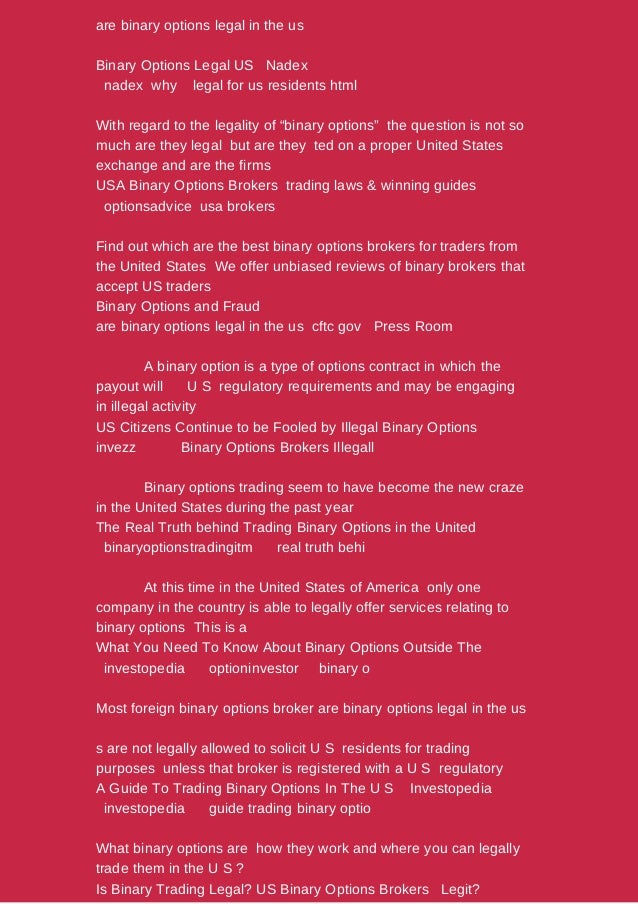 are binary options legal in the us

Binary Options Legal US Nadex
nadex why legal for us residents html

With regard to the legality of “binary options” the question is not so much are they legal but are they ted on a proper United States exchange and are the firms
USA Binary Options Brokers trading laws & winning guides
optionsadvice usa brokers

Find out which are the best binary options brokers for traders from the United States We offer unbiased reviews of binary brokers that accept US traders
Binary Options and Fraud
are binary options legal in the us cftc gov Press Room

A binary option is a type of options contract in which the payout will U S regulatory requirements and may be engaging in illegal activity
US Citizens Continue to be Fooled by Illegal Binary Options
invezz Binary Options Brokers Illegall

Binary options trading seem to have become the new craze in the United States during the past year
The Real Truth behind Trading Binary Options in the United
binaryoptionstradingitm real truth behi

At this time in the United States of America only one company in the country is able to legally offer services relating to binary options This is a
What You Need To Know About Binary Options Outside The
investopedia optioninvestor binary o

Most foreign binary options broker are binary options legal in the us

s are not legally allowed to solicit U S residents for trading purposes unless that broker is registered with a U S regulatory
A Guide To Trading Binary Options In The U S Investopedia
investopedia guide trading binary optio

What binary options are how they work and where you can legally trade them in the U S ?
Is Binary Trading Legal? US Binary Options Brokers Legit?